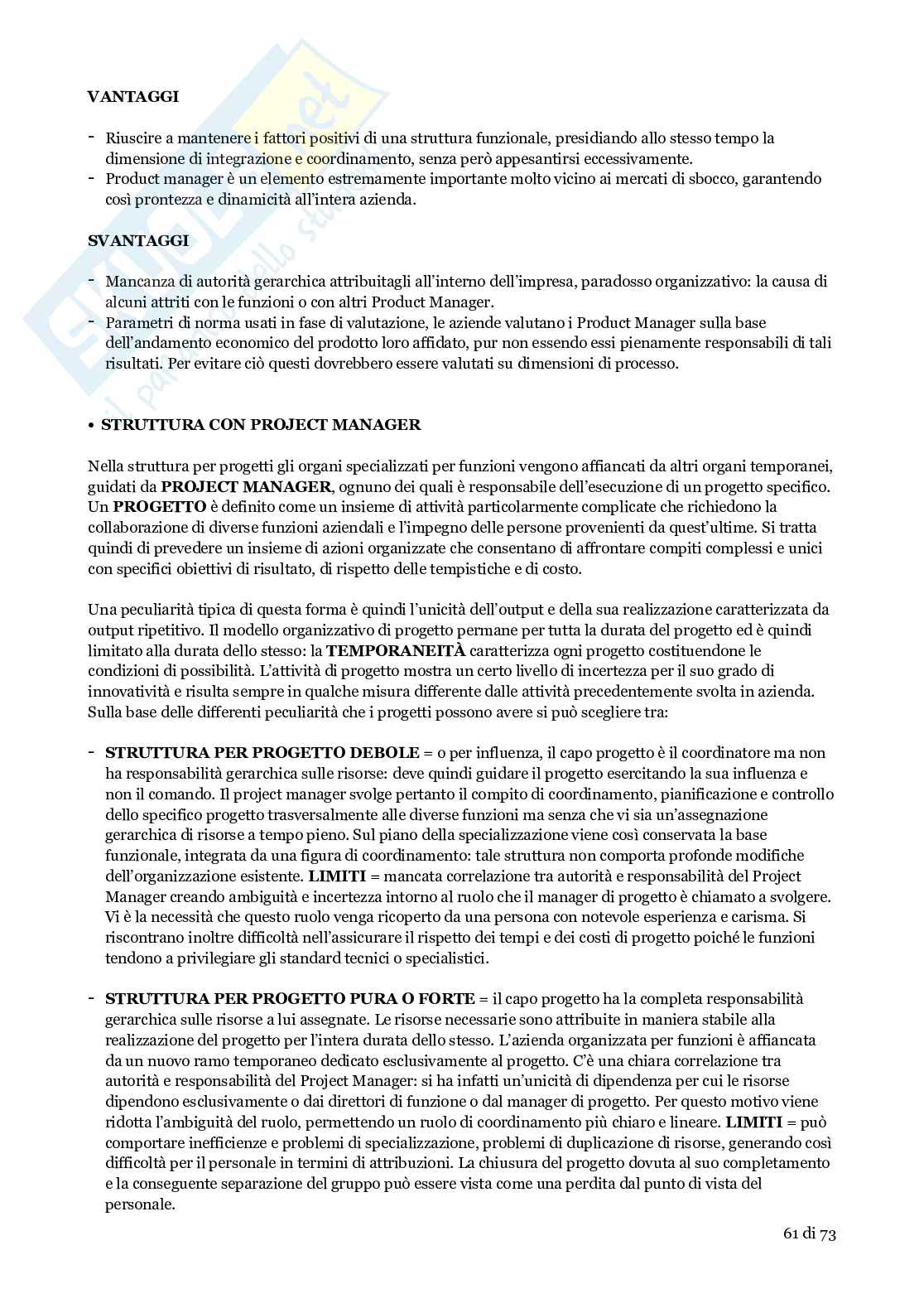 VANTAGGI

- Riuscire a mantenere i fattori positivi di una struttura funzionale, presidiando allo stesso tempo la dimensione di integrazione e coordinamento, senza però appesantirsi eccessivamente.
- Product manager è un elemento estremamente importante molto vicino ai mercati di sbocco, garantendo così prontezza e dinamicità all'intera azienda.

SVANTAGGI

- Mancanza di autorità gerarchica attribuitagli all'interno dell'impresa, paradosso organizzativo: la causa di alcuni attriti con le funzioni o con altri Product Manager.
- Parametri di norma usati in fase di valutazione, le aziende valutano i Product Manager sulla base dell'andamento economico del prodotto loro affidato, pur non essendo essi pienamente responsabili di tali risultati. Per evitare ciò questi dovrebbero essere valutati su dimensioni di processo.

• STRUTTURA CON PROJECT MANAGER

Nella struttura per progetti gli organi specializzati per funzioni vengono affiancati da altri organi temporanei, guidati da PROJECT MANAGER, ognuno dei quali è responsabile dell'esecuzione di un progetto specifico. Un PROGETTO è definito come un insieme di attività particolarmente complicate che richiedono la collaborazione di diverse funzioni aziendali e l'impegno delle persone provenienti da quest'ultime. Si tratta quindi di prevedere un insieme di azioni organizzate che consentano di affrontare compiti complessi e unici con specifici obiettivi di risultato, di rispetto delle tempistiche e di costo.

Una peculiarità tipica di questa forma è quindi l'unicità dell'output e della sua realizzazione caratterizzata da output ripetitivo. Il modello organizzativo di progetto permane per tutta la durata del progetto ed è quindi limitato alla durata dello stesso: la TEMPORANEITÀ caratterizza ogni progetto costituendone le condizioni di possibilità. L'attività di progetto mostra un certo livello di incertezza per il suo grado di innovatività e risulta sempre in qualche misura differente dalle attività precedentemente svolta in azienda. Sulla base delle differenti peculiarità che i progetti possono avere si può scegliere tra:

- STRUTTURA PER PROGETTO DEBOLE = o per influenza, il capo progetto è il coordinatore ma non ha responsabilità gerarchica sulle risorse: deve quindi guidare il progetto esercitando la sua influenza e non il comando. Il project manager svolge pertanto il compito di coordinamento, pianificazione e controllo dello specifico progetto trasversalmente alle diverse funzioni ma senza che vi sia un'assegnazione gerarchica di risorse a tempo pieno. Sul piano della specializzazione viene così conservata la base funzionale, integrata da una figura di coordinamento: tale struttura non comporta profonde modifiche dell'organizzazione esistente. LIMITI = mancata correlazione tra autorità e responsabilità del Project Manager creando ambiguità e incertezza intorno al ruolo che il manager di progetto è chiamato a svolgere. Vi è la necessità che questo ruolo venga ricoperto da una persona con notevole esperienza e carisma. Si riscontrano inoltre difficoltà nell'assicurare il rispetto dei tempi e dei costi di progetto poiché le funzioni tendono a privilegiare gli standard tecnici o specialistici.

- STRUTTURA PER PROGETTO PURA O FORTE = il capo progetto ha la completa responsabilità gerarchica sulle risorse a lui assegnate. Le risorse necessarie sono attribuite in maniera stabile alla realizzazione del progetto per l'intera durata dello stesso. L'azienda organizzata per funzioni è affiancata da un nuovo ramo temporaneo dedicato esclusivamente al progetto. C'è una chiara correlazione tra autorità e responsabilità del Project Manager: si ha infatti un'unicità di dipendenza per cui le risorse dipendono esclusivamente o dai direttori di funzione o dal manager di progetto. Per questo motivo viene ridotta l'ambiguità del ruolo, permettendo un ruolo di coordinamento più chiaro e lineare. LIMITI = può comportare inefficienze e problemi di specializzazione, problemi di duplicazione di risorse, generando così difficoltà per il personale in termini di attribuzioni. La chiusura del progetto dovuta al suo completamento e la conseguente separazione del gruppo può essere vista come una perdita dal punto di vista del personale.

61 di 73